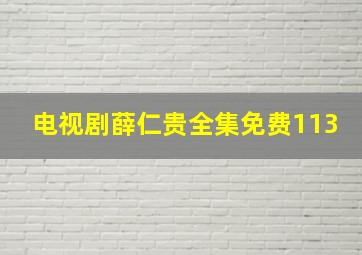 电视剧薛仁贵全集免费113